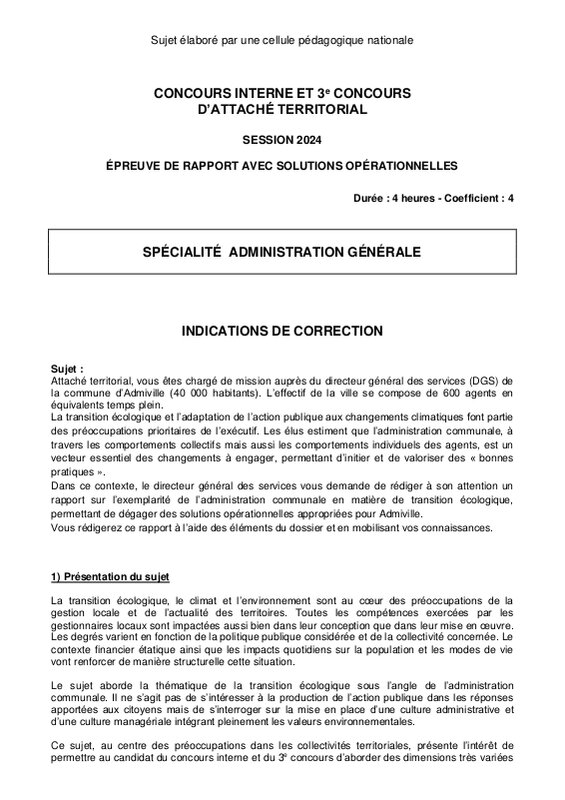 Sujet élaboré par une cellule pédagogique nationale

CONCOURS INTERNE ET 3$^{e}$ CONCOURS
D'ATTACHÉ TERRITORIAL

SESSION 2024

ÉPREUVE DE RAPPORT AVEC SOLUTIONS OPÉRATIONNELLES

Durée : 4 heures - Coefficient : 4

SPÉCIALITÉ ADMINISTRATION GÉNÉRALE

INDICATIONS DE CORRECTION

Sujet :
Attaché territorial, vous êtes chargé de mission auprès du directeur général des services (DGS) de la commune d'Admiville (40 000 habitants). L'effectif de la ville se compose de 600 agents en équivalents temps plein.
La transition écologique et l'adaptation de l'action publique aux changements climatiques font partie des préoccupations prioritaires de l'exécutif. Les élus estiment que l'administration communale, à travers les comportements collectifs mais aussi les comportements individuels des agents, est un vecteur essentiel des changements à engager, permettant d'initier et de valoriser des « bonnes pratiques ».
Dans ce contexte, le directeur général des services vous demande de rédiger à son attention un rapport sur l'exemplarité de l'administration communale en matière de transition écologique, permettant de dégager des solutions opérationnelles appropriées pour Admiville.
Vous rédigerez ce rapport à l'aide des éléments du dossier et en mobilisant vos connaissances.

1) Présentation du sujet

La transition écologique, le climat et l'environnement sont au cœur des préoccupations de la gestion locale et de l'actualité des territoires. Toutes les compétences exercées par les gestionnaires locaux sont impactées aussi bien dans leur conception que dans leur mise en œuvre. Les degrés varient en fonction de la politique publique considérée et de la collectivité concernée. Le contexte financier étatique ainsi que les impacts quotidiens sur la population et les modes de vie vont renforcer de manière structurelle cette situation.

Le sujet aborde la thématique de la transition écologique sous l'angle de l'administration communale. Il ne s'agit pas de s'intéresser à la production de l'action publique dans les réponses apportées aux citoyens mais de s'interroger sur la mise en place d'une culture administrative et d'une culture managériale intégrant pleinement les valeurs environnementales.

Ce sujet, au centre des préoccupations dans les collectivités territoriales, présente l'intérêt de permettre au candidat du concours interne et du 3$^{e}$ concours d'aborder des dimensions très variées